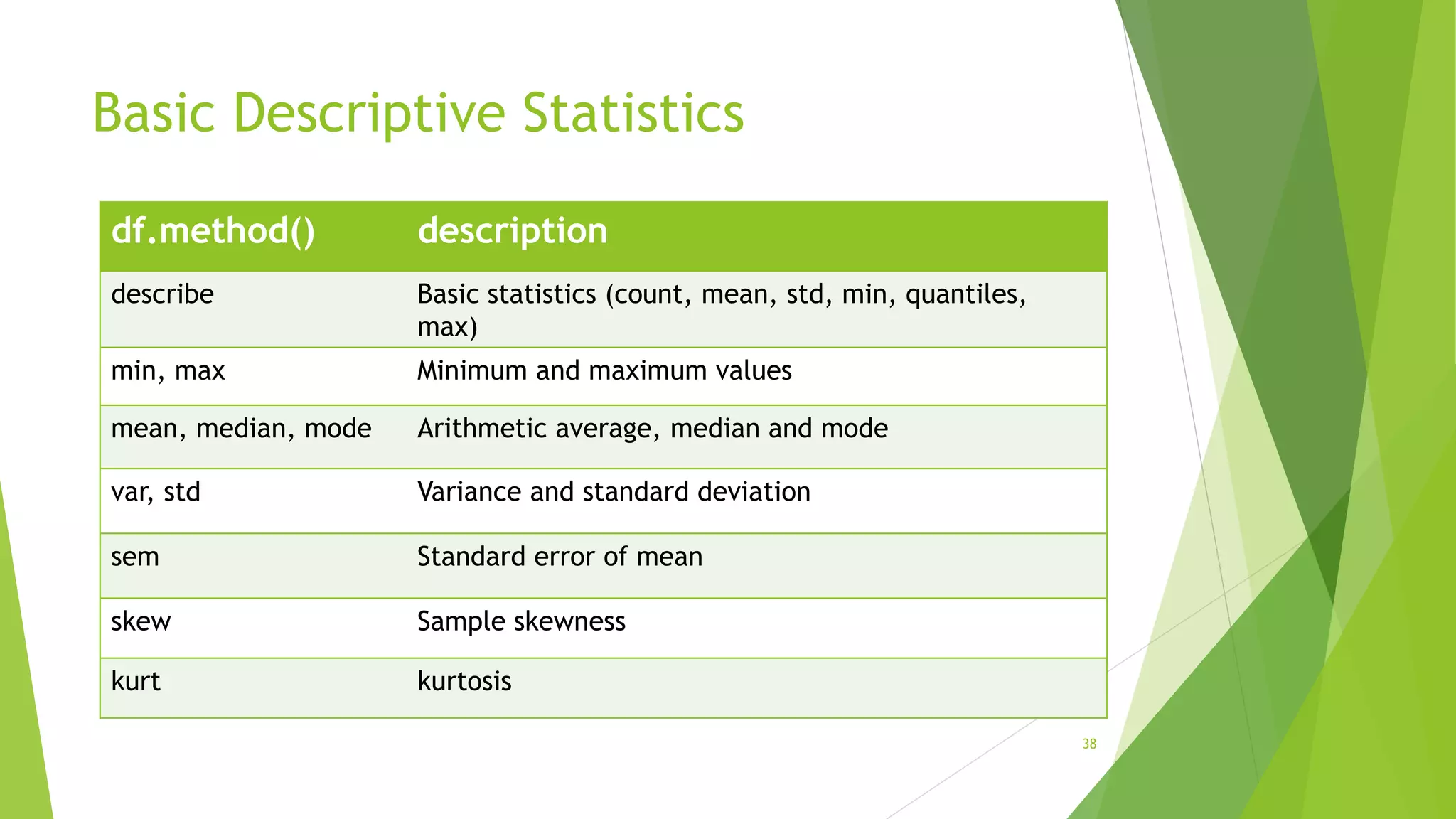 Basic Descriptive Statistics

| df.method() | description |
|---|---|
| describe | Basic statistics (count, mean, std, min, quantiles, max) |
| min, max | Minimum and maximum values |
| mean, median, mode | Arithmetic average, median and mode |
| var, std | Variance and standard deviation |
| sem | Standard error of mean |
| skew | Sample skewness |
| kurt | kurtosis |

38